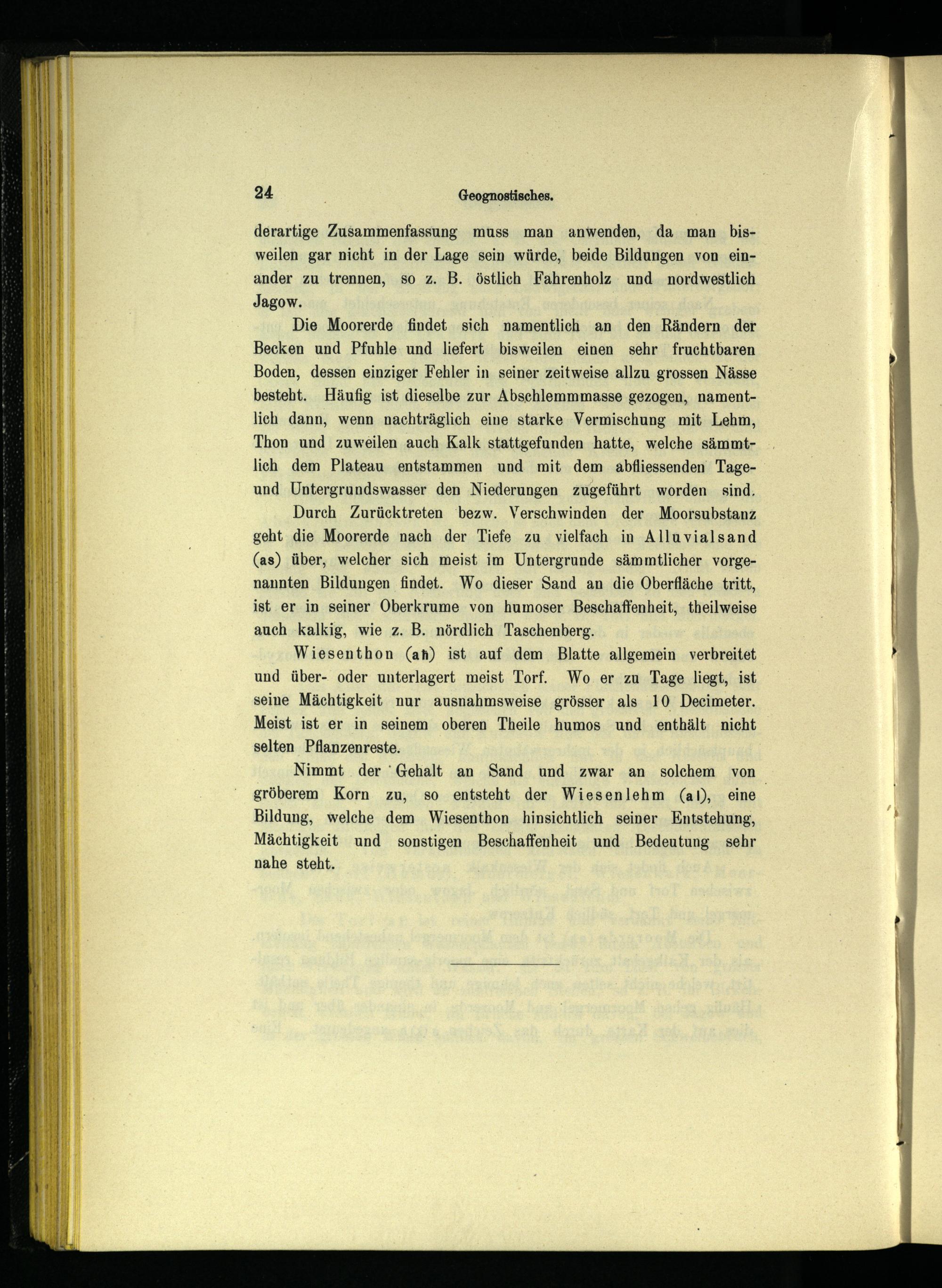 24 Geognostisches.

derartige Zusammenfassung muss man anwenden, da man bisweilen gar nicht in der Lage sein würde, beide Bildungen von einander zu trennen, so z. B. östlich Fahrenholz und nordwestlich Jagow.

Die Moorerde findet sich namentlich an den Rändern der Becken und Pfuhle und liefert bisweilen einen sehr fruchtbaren Boden, dessen einziger Fehler in seiner zeitweise allzu grossen Nässe besteht. Häufig ist dieselbe zur Abschlemmmasse gezogen, namentlich dann, wenn nachträglich eine starke Vermischung mit Lehm, Thon und zuweilen auch Kalk stattgefunden hatte, welche sämmtlich dem Plateau entstammen und mit dem abfliessenden Tage- und Untergrundswasser den Niederungen zugeführt worden sind.

Durch Zurücktreten bezw. Verschwinden der Moorsubstanz geht die Moorerde nach der Tiefe zu vielfach in Alluvialsand (as) über, welcher sich meist im Untergrunde sämmtlicher vorgenannten Bildungen findet. Wo dieser Sand an die Oberfläche tritt, ist er in seiner Oberkrume von humoser Beschaffenheit, theilweise auch kalkig, wie z. B. nördlich Taschenberg.

Wiesenthon (ah) ist auf dem Blatte allgemein verbreitet und über- oder unterlagert meist Torf. Wo er zu Tage liegt, ist seine Mächtigkeit nur ausnahmsweise grösser als 10 Decimeter. Meist ist er in seinem oberen Theile humos und enthält nicht selten Pflanzenreste.

Nimmt der Gehalt an Sand und zwar an solchem von gröberem Korn zu, so entsteht der Wiesenlehm (al), eine Bildung, welche dem Wiesenthon hinsichtlich seiner Entstehung, Mächtigkeit und sonstigen Beschaffenheit und Bedeutung sehr nahe steht.